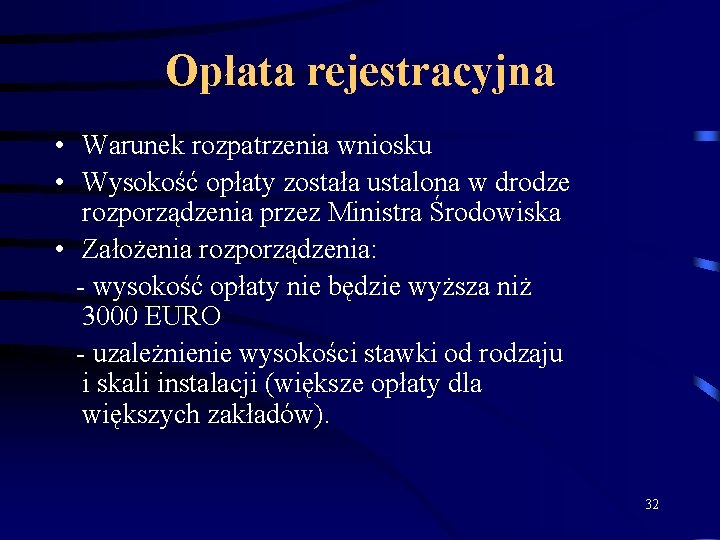 Opłata rejestracyjna

• Warunek rozpatrzenia wniosku
• Wysokość opłaty została ustalona w drodze rozporządzenia przez Ministra Środowiska
• Założenia rozporządzenia:
- wysokość opłaty nie będzie wyższa niż 3000 EURO
- uzależnienie wysokości stawki od rodzaju i skali instalacji (większe opłaty dla większych zakładów).

32